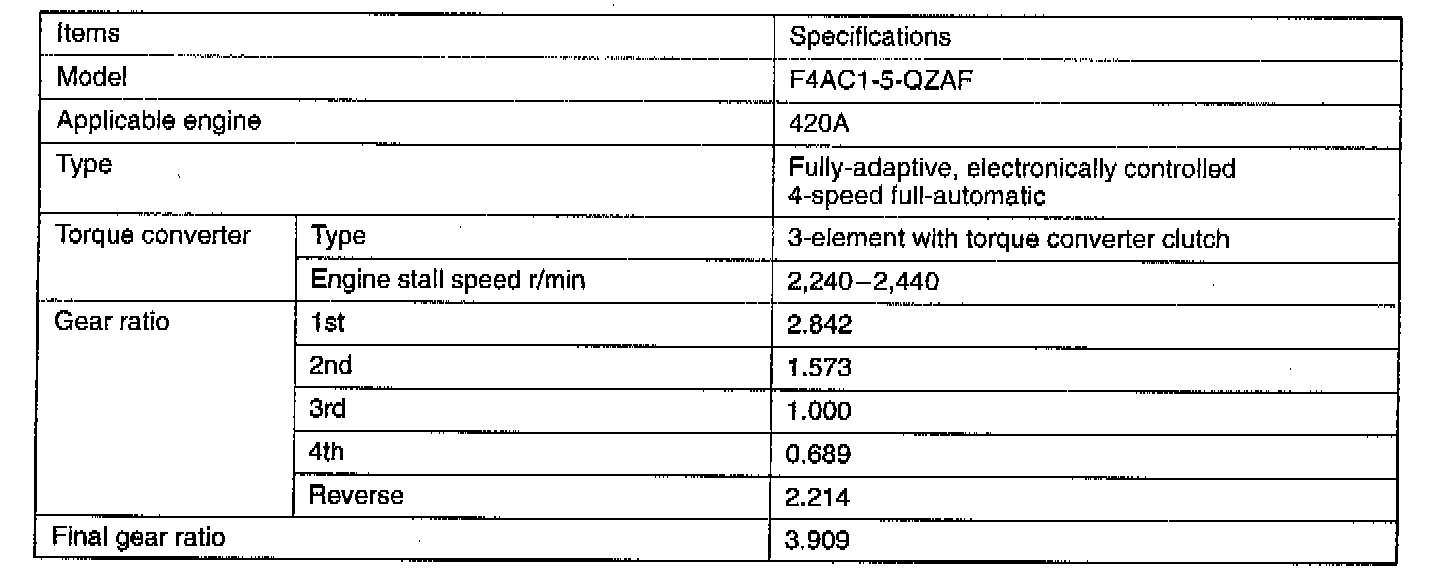 | Items | | Specifications |
|---|---|---|
| Model | | F4AC1-5-QZAF |
| Applicable engine | | 420A |
| Type | | Fully-adaptive, electronically controlled 4-speed full-automatic |
| Torque converter | Type | 3-element with torque converter clutch |
| | Engine stall speed r/min | 2,240–2,440 |
| Gear ratio | 1st | 2.842 |
| | 2nd | 1.573 |
| | 3rd | 1.000 |
| | 4th | 0.689 |
| | Reverse | 2.214 |
| Final gear ratio | | 3.909 |